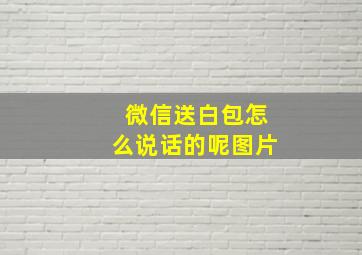 微信送白包怎么说话的呢图片